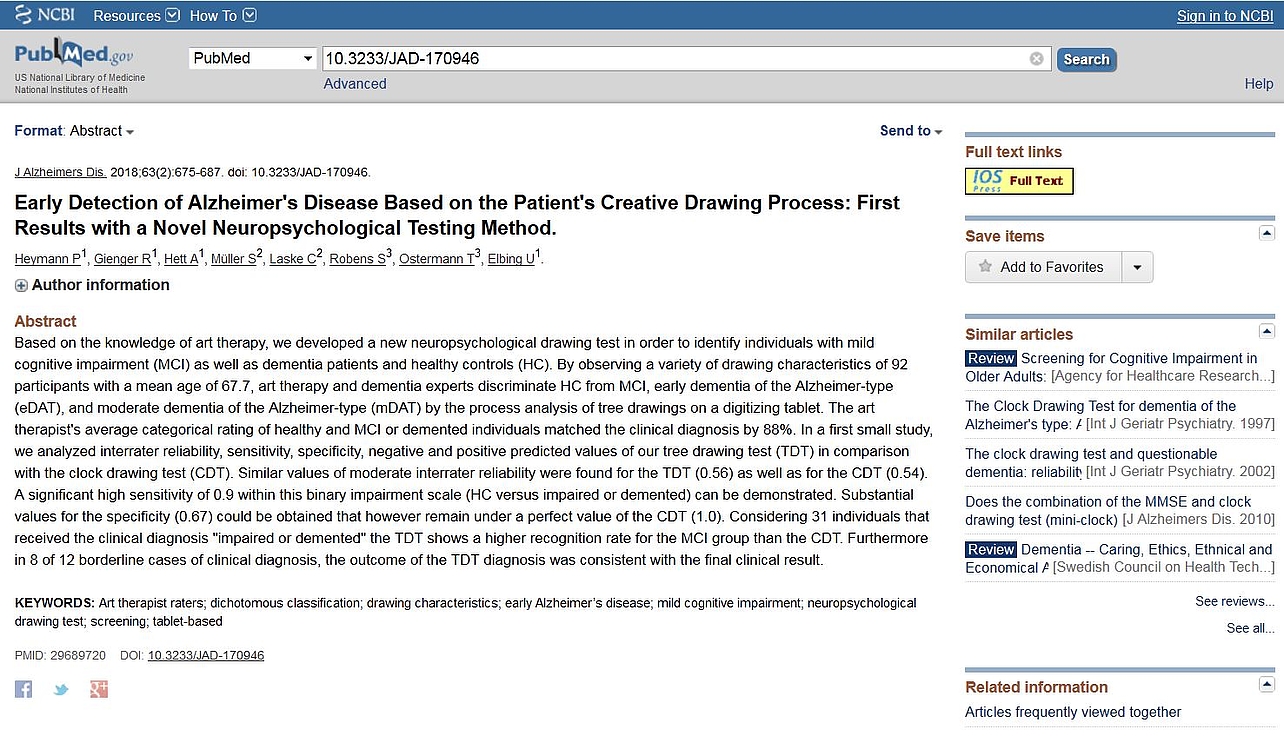 NCBI Resources How To Sign in to NCBI

PubMed.gov
US National Library of Medicine
National Institutes of Health

PubMed 10.3233/JAD-170946 Search
Advanced Help

Format: Abstract Send to

J Alzheimers Dis. 2018;63(2):675-687. doi: 10.3233/JAD-170946.

Early Detection of Alzheimer's Disease Based on the Patient's Creative Drawing Process: First Results with a Novel Neuropsychological Testing Method.

Heymann P$^1$, Gienger R$^1$, Hett A$^1$, Müller S$^2$, Laske C$^2$, Robens S$^3$, Ostermann T$^3$, Elbing U$^1$.

Author information

Abstract
Based on the knowledge of art therapy, we developed a new neuropsychological drawing test in order to identify individuals with mild cognitive impairment (MCI) as well as dementia patients and healthy controls (HC). By observing a variety of drawing characteristics of 92 participants with a mean age of 67.7, art therapy and dementia experts discriminate HC from MCI, early dementia of the Alzheimer-type (eDAT), and moderate dementia of the Alzheimer-type (mDAT) by the process analysis of tree drawings on a digitizing tablet. The art therapist's average categorical rating of healthy and MCI or demented individuals matched the clinical diagnosis by 88%. In a first small study, we analyzed interrater reliability, sensitivity, specificity, negative and positive predicted values of our tree drawing test (TDT) in comparison with the clock drawing test (CDT). Similar values of moderate interrater reliability were found for the TDT (0.56) as well as for the CDT (0.54). A significant high sensitivity of 0.9 within this binary impairment scale (HC versus impaired or demented) can be demonstrated. Substantial values for the specificity (0.67) could be obtained that however remain under a perfect value of the CDT (1.0). Considering 31 individuals that received the clinical diagnosis "impaired or demented" the TDT shows a higher recognition rate for the MCI group than the CDT. Furthermore in 8 of 12 borderline cases of clinical diagnosis, the outcome of the TDT diagnosis was consistent with the final clinical result.

KEYWORDS: Art therapist raters; dichotomous classification; drawing characteristics; early Alzheimer's disease; mild cognitive impairment; neuropsychological drawing test; screening; tablet-based

PMID: 29689720 DOI: 10.3233/JAD-170946

Full text links
IOS Press Full Text

Save items
Add to Favorites

Similar articles
Review Screening for Cognitive Impairment in Older Adults: [Agency for Healthcare Research...]
The Clock Drawing Test for dementia of the Alzheimer's type: A [Int J Geriatr Psychiatry. 1997]
The clock drawing test and questionable dementia: reliability [Int J Geriatr Psychiatry. 2002]
Does the combination of the MMSE and clock drawing test (mini-clock) [J Alzheimers Dis. 2010]
Review Dementia -- Caring, Ethics, Ethnical and Economical A [Swedish Council on Health Tech...]
See reviews...
See all...

Related information
Articles frequently viewed together